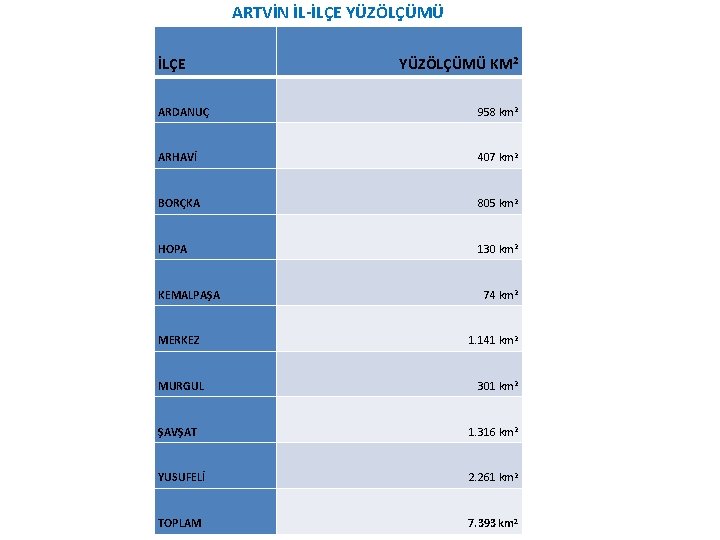 ARTVİN İL-İLÇE YÜZÖLÇÜMÜ

| İLÇE | YÜZÖLÇÜMÜ KM² |
|---|---|
| ARDANUÇ | 958 km² |
| ARHAVİ | 407 km² |
| BORÇKA | 805 km² |
| HOPA | 130 km² |
| KEMALPAŞA | 74 km² |
| MERKEZ | 1.141 km² |
| MURGUL | 301 km² |
| ŞAVŞAT | 1.316 km² |
| YUSUFELİ | 2.261 km² |
| TOPLAM | 7.393 km² |